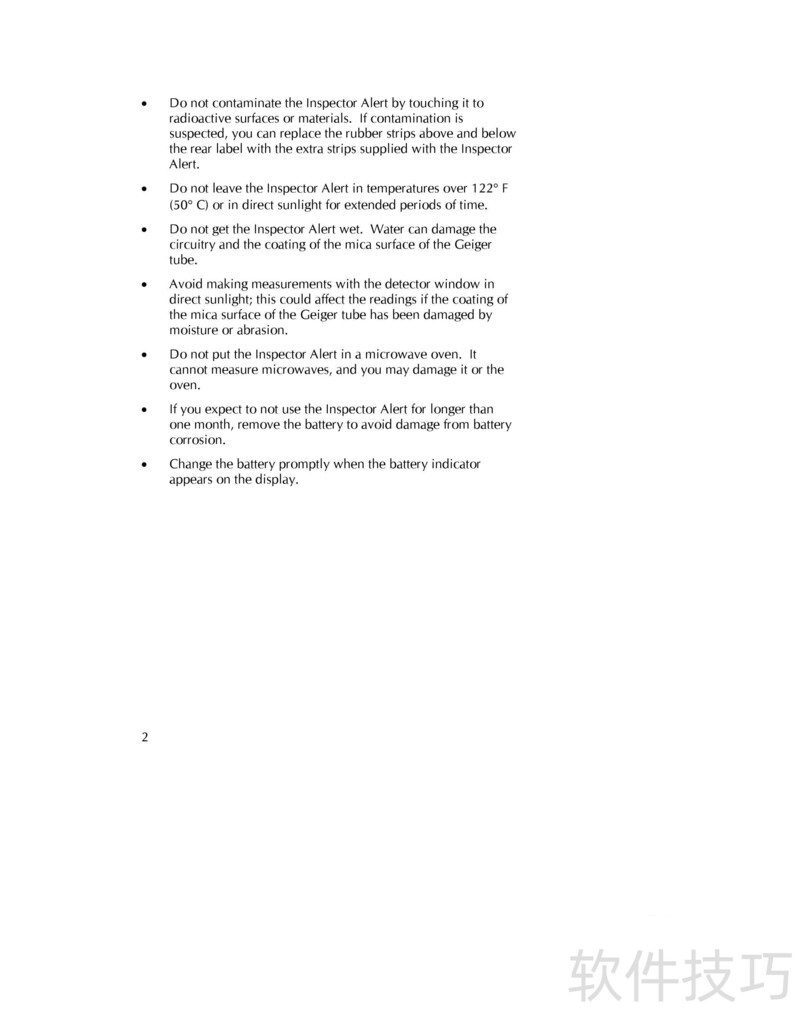 • Do not contaminate the Inspector Alert by touching it to radioactive surfaces or materials. If contamination is suspected, you can replace the rubber strips above and below the rear label with the extra strips supplied with the Inspector Alert.

• Do not leave the Inspector Alert in temperatures over 122° F (50° C) or in direct sunlight for extended periods of time.

• Do not get the Inspector Alert wet. Water can damage the circuitry and the coating of the mica surface of the Geiger tube.

• Avoid making measurements with the detector window in direct sunlight; this could affect the readings if the coating of the mica surface of the Geiger tube has been damaged by moisture or abrasion.

• Do not put the Inspector Alert in a microwave oven. It cannot measure microwaves, and you may damage it or the oven.

• If you expect to not use the Inspector Alert for longer than one month, remove the battery to avoid damage from battery corrosion.

• Change the battery promptly when the battery indicator appears on the display.

2

软件技巧